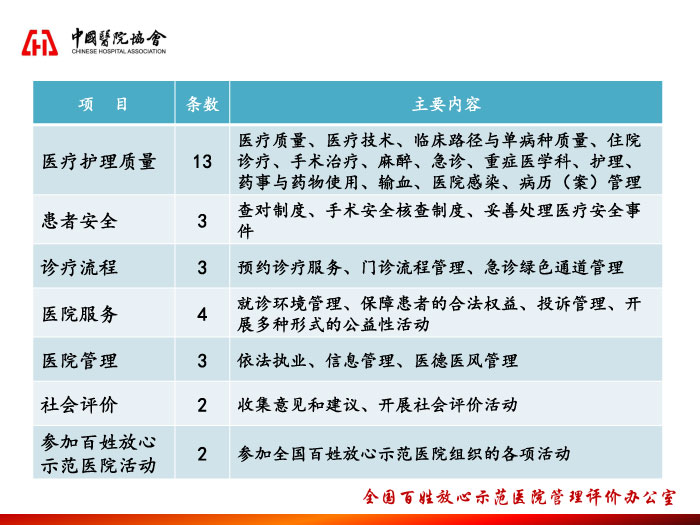 中國醫院協會
CHINESE HOSPITAL ASSOCIATION

| 项　目 | 条数 | 主要内容 |
|---|---|---|
| 医疗护理质量 | 13 | 医疗质量、医疗技术、临床路径与单病种质量、住院诊疗、手术治疗、麻醉、急诊、重症医学科、护理、药事与药物使用、输血、医院感染、病历（案）管理 |
| 患者安全 | 3 | 查对制度、手术安全核查制度、妥善处理医疗安全事件 |
| 诊疗流程 | 3 | 预约诊疗服务、门诊流程管理、急诊绿色通道管理 |
| 医院服务 | 4 | 就诊环境管理、保障患者的合法权益、投诉管理、开展多种形式的公益性活动 |
| 医院管理 | 3 | 依法执业、信息管理、医德医风管理 |
| 社会评价 | 2 | 收集意见和建议、开展社会评价活动 |
| 参加百姓放心示范医院活动 | 2 | 参加全国百姓放心示范医院组织的各项活动 |

全国百姓放心示范医院管理评价办公室